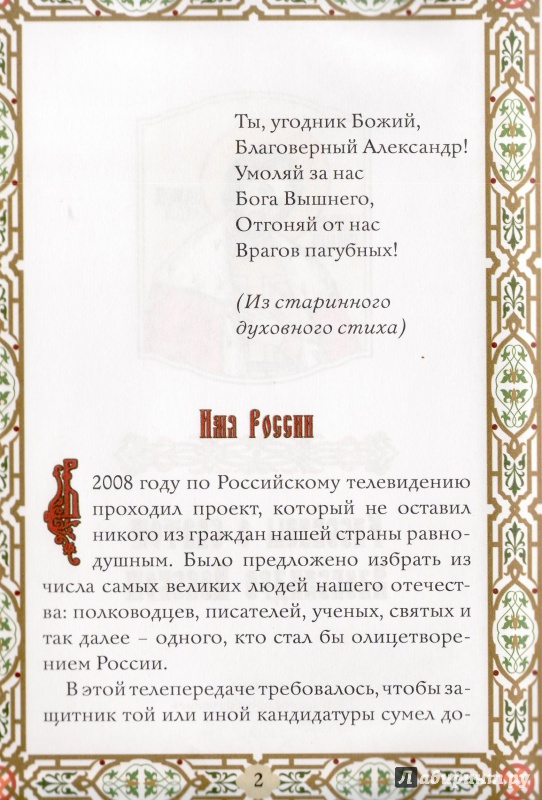 Ты, угодник Божий,
Благоверный Александр!
Умоляй за нас
Бога Вышнего,
Отгоняй от нас
Врагов пагубных!

(Из старинного духовного стиха)

Имя России

В 2008 году по Российскому телевидению проходил проект, который не оставил никого из граждан нашей страны равнодушным. Было предложено избрать из числа самых великих людей нашего отечества: полководцев, писателей, ученых, святых и так далее – одного, кто стал бы олицетворением России.

В этой телепередаче требовалось, чтобы защитник той или иной кандидатуры сумел до-

2

Лабиринт.ру